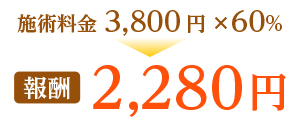 施術料金 3,800円 ×60%

報酬 2,280円